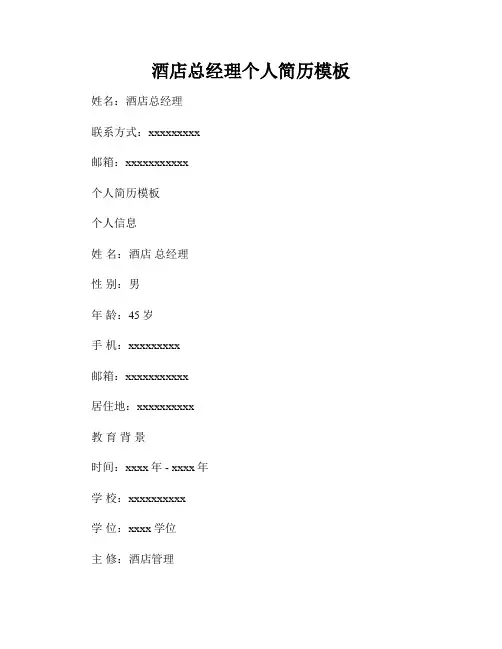 酒店总经理个人简历模板

姓名：酒店总经理

联系方式：xxxxxxxxx

邮箱：xxxxxxxxxxx

个人简历模板

个人信息

姓 名：酒店 总经理

性 别：男

年 龄：45 岁

手 机：xxxxxxxxx

邮箱：xxxxxxxxxxx

居住地：xxxxxxxxxx

教 育 背 景

时间：xxxx 年 - xxxx 年

学 校：xxxxxxxxxx

学 位：xxxx 学位

主 修：酒店管理